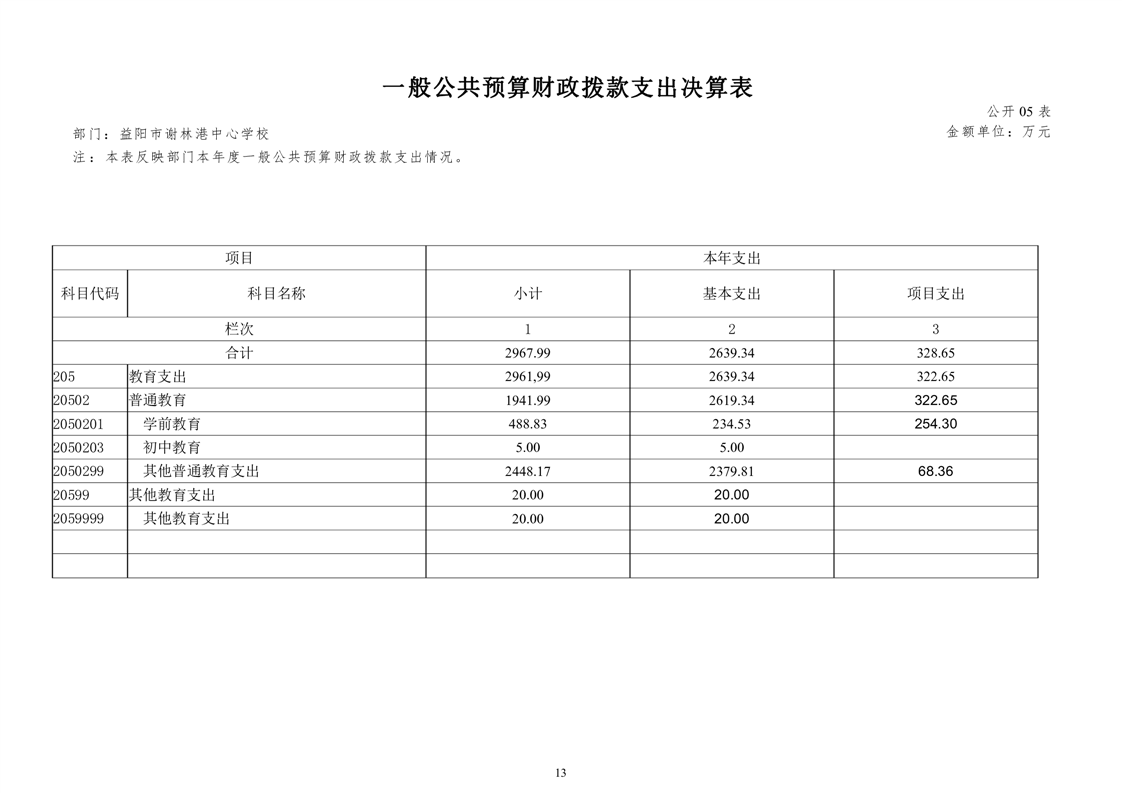 一般公共预算财政拨款支出决算表

公开 05 表

部门：益阳市谢林港中心学校

金额单位：万元

注：本表反映部门本年度一般公共预算财政拨款支出情况。

| 项目 | | 本年支出 | | |
|---|---|---|---|---|
| 科目代码 | 科目名称 | 小计 | 基本支出 | 项目支出 |
| 栏次 | | 1 | 2 | 3 |
| 合计 | | 2967.99 | 2639.34 | 328.65 |
| 205 | 教育支出 | 2961,99 | 2639.34 | 322.65 |
| 20502 | 普通教育 | 1941.99 | 2619.34 | 322.65 |
| 2050201 | 学前教育 | 488.83 | 234.53 | 254.30 |
| 2050203 | 初中教育 | 5.00 | 5.00 | |
| 2050299 | 其他普通教育支出 | 2448.17 | 2379.81 | 68.36 |
| 20599 | 其他教育支出 | 20.00 | 20.00 | |
| 2059999 | 其他教育支出 | 20.00 | 20.00 | |
| | | | | |
| | | | | |

13